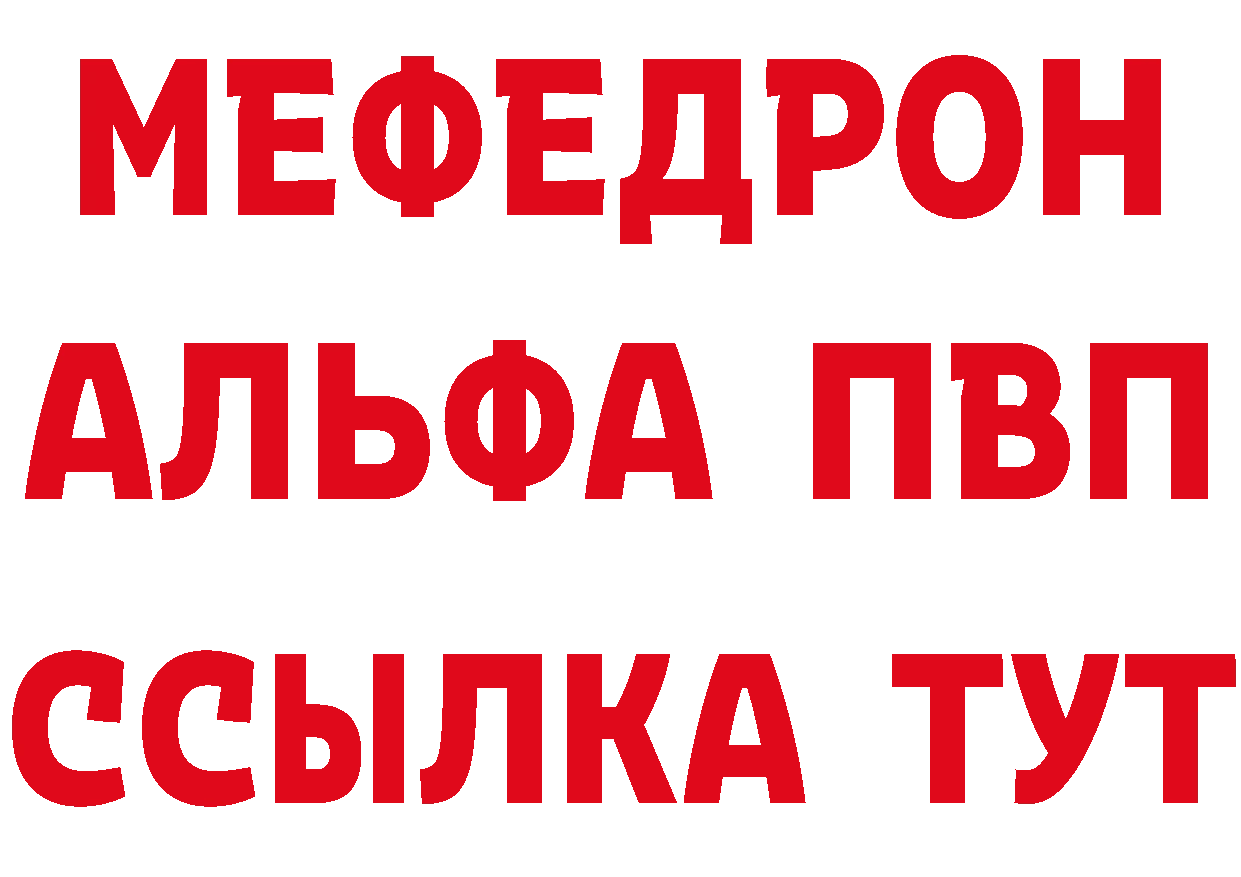 МЕФЕДРОН
АЛЬФА ПВП
ССЫЛКА ТУТ